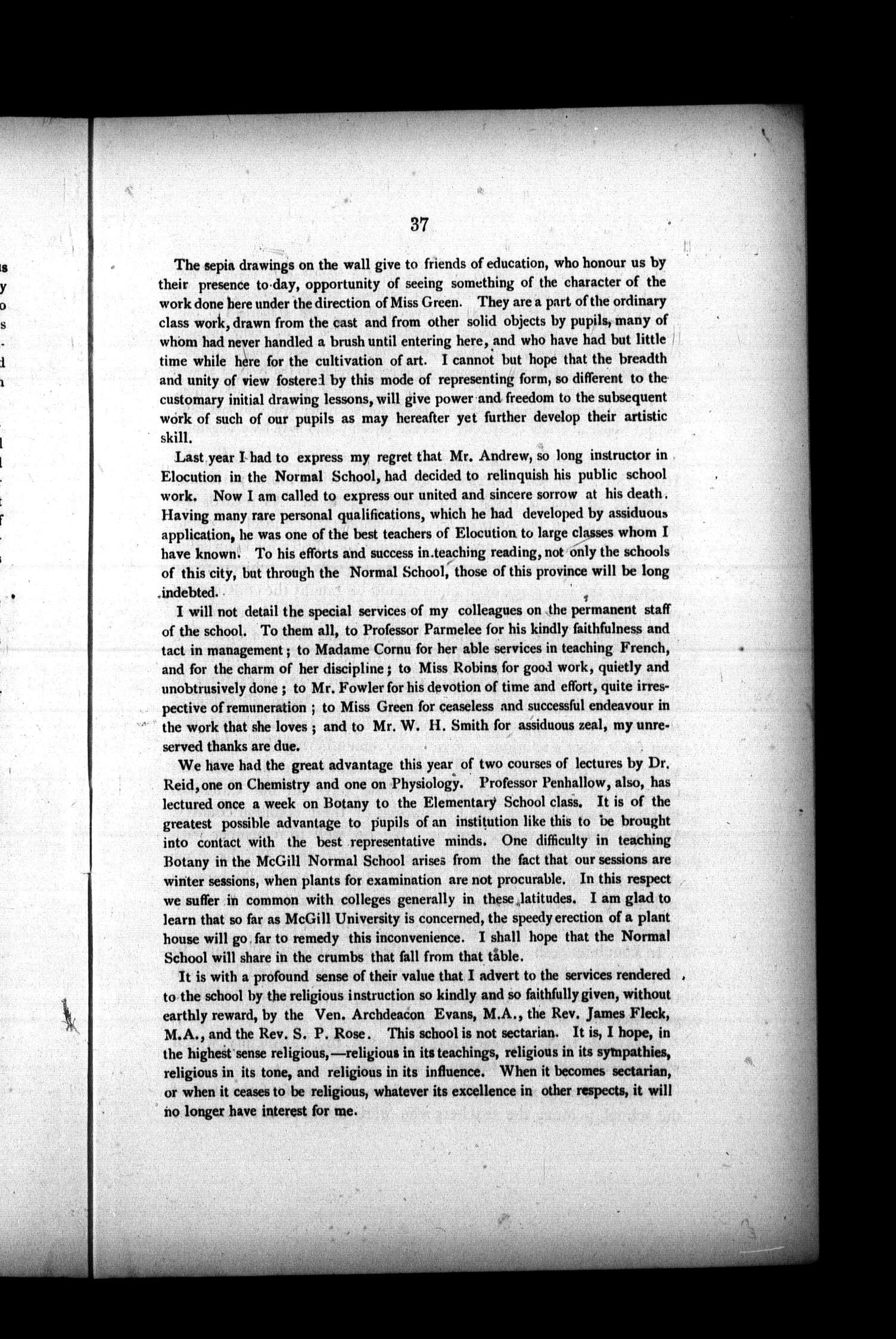 37

The sepia drawings on the wall give to friends of education, who honour us by their presence to-day, opportunity of seeing something of the character of the work done here under the direction of Miss Green. They are a part of the ordinary class work, drawn from the cast and from other solid objects by pupils, many of whom had never handled a brush until entering here, and who have had but little time while here for the cultivation of art. I cannot but hope that the breadth and unity of view fostered by this mode of representing form, so different to the customary initial drawing lessons, will give power and freedom to the subsequent work of such of our pupils as may hereafter yet further develop their artistic skill.

Last year I had to express my regret that Mr. Andrew, so long instructor in Elocution in the Normal School, had decided to relinquish his public school work. Now I am called to express our united and sincere sorrow at his death. Having many rare personal qualifications, which he had developed by assiduous application, he was one of the best teachers of Elocution to large classes whom I have known. To his efforts and success in teaching reading, not only the schools of this city, but through the Normal School, those of this province will be long indebted.

I will not detail the special services of my colleagues on the permanent staff of the school. To them all, to Professor Parmelee for his kindly faithfulness and tact in management; to Madame Cornu for her able services in teaching French, and for the charm of her discipline; to Miss Robins for good work, quietly and unobtrusively done; to Mr. Fowler for his devotion of time and effort, quite irrespective of remuneration; to Miss Green for ceaseless and successful endeavour in the work that she loves; and to Mr. W. H. Smith for assiduous zeal, my unreserved thanks are due.

We have had the great advantage this year of two courses of lectures by Dr. Reid, one on Chemistry and one on Physiology. Professor Penhallow, also, has lectured once a week on Botany to the Elementary School class. It is of the greatest possible advantage to pupils of an institution like this to be brought into contact with the best representative minds. One difficulty in teaching Botany in the McGill Normal School arises from the fact that our sessions are winter sessions, when plants for examination are not procurable. In this respect we suffer in common with colleges generally in these latitudes. I am glad to learn that so far as McGill University is concerned, the speedy erection of a plant house will go far to remedy this inconvenience. I shall hope that the Normal School will share in the crumbs that fall from that table.

It is with a profound sense of their value that I advert to the services rendered to the school by the religious instruction so kindly and so faithfully given, without earthly reward, by the Ven. Archdeacon Evans, M.A., the Rev. James Fleck, M.A., and the Rev. S. P. Rose. This school is not sectarian. It is, I hope, in the highest sense religious,—religious in its teachings, religious in its sympathies, religious in its tone, and religious in its influence. When it becomes sectarian, or when it ceases to be religious, whatever its excellence in other respects, it will no longer have interest for me.